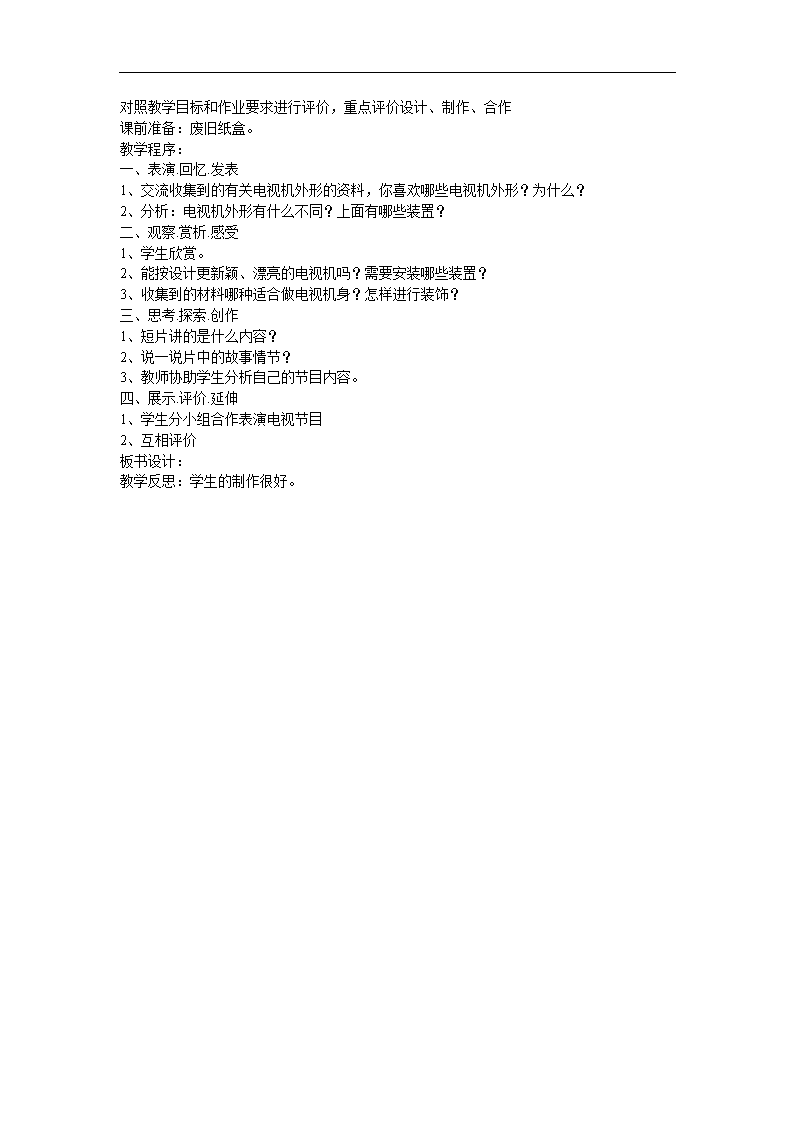 对照教学目标和作业要求进行评价，重点评价设计、制作、合作
课前准备：废旧纸盒。
教学程序：
一、表演.回忆.发表
1、交流收集到的有关电视机外形的资料，你喜欢哪些电视机外形？为什么？
2、分析：电视机外形有什么不同？上面有哪些装置？
二、观察.赏析.感受
1、学生欣赏。
2、能按设计更新颖、漂亮的电视机吗？需要安装哪些装置？
3、收集到的材料哪种适合做电视机身？怎样进行装饰？
三、思考.探索.创作
1、短片讲的是什么内容？
2、说一说片中的故事情节？
3、教师协助学生分析自己的节目内容。
四、展示.评价.延伸
1、学生分小组合作表演电视节目
2、互相评价
板书设计：
教学反思：学生的制作很好。